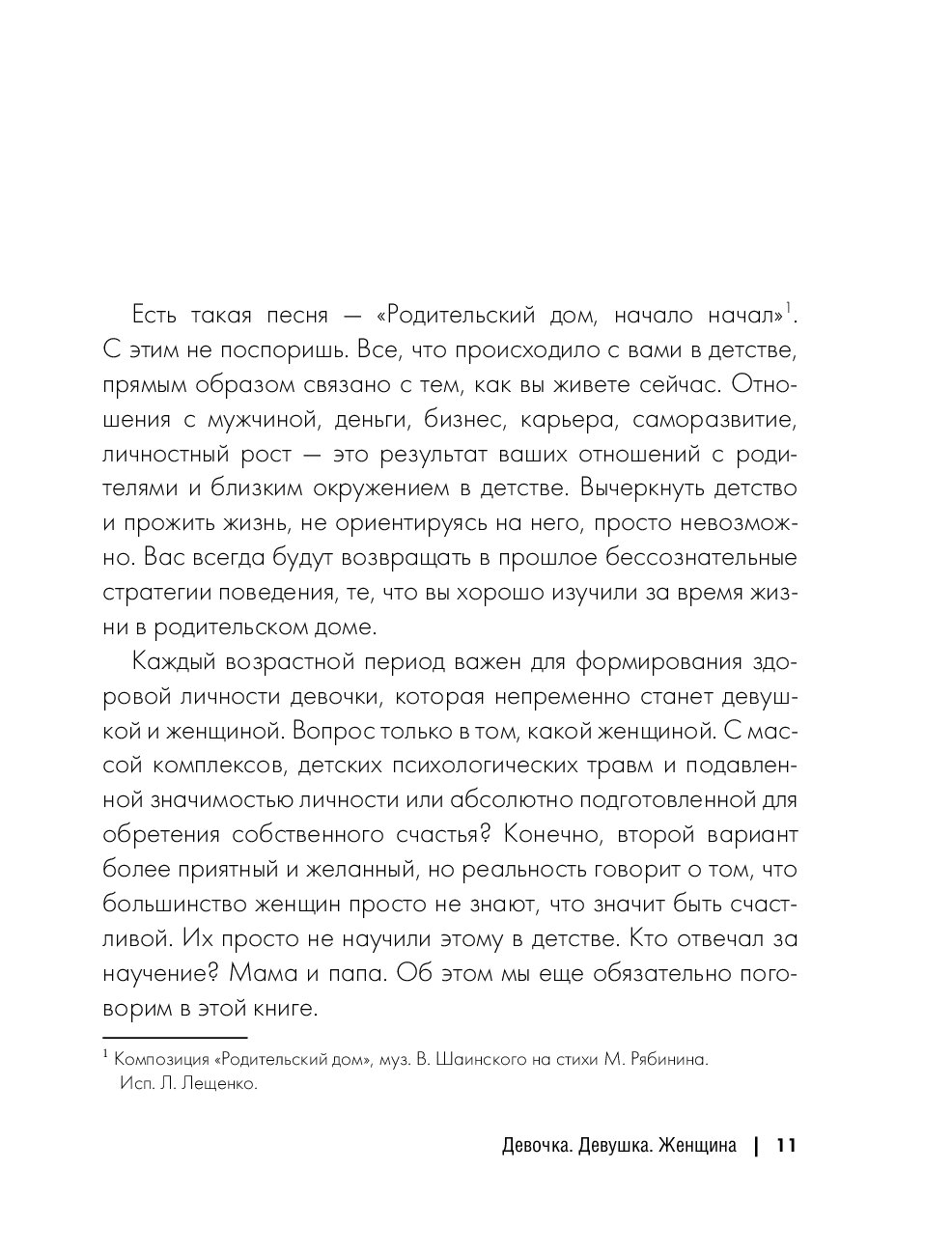 Есть такая песня — «Родительский дом, начало начал»$^1$. С этим не поспоришь. Все, что происходило с вами в детстве, прямым образом связано с тем, как вы живете сейчас. Отношения с мужчиной, деньги, бизнес, карьера, саморазвитие, личностный рост — это результат ваших отношений с родителями и близким окружением в детстве. Вычеркнуть детство и прожить жизнь, не ориентируясь на него, просто невозможно. Вас всегда будут возвращать в прошлое бессознательные стратегии поведения, те, что вы хорошо изучили за время жизни в родительском доме.

Каждый возрастной период важен для формирования здоровой личности девочки, которая непременно станет девушкой и женщиной. Вопрос только в том, какой женщиной. С массой комплексов, детских психологических травм и подавленной значимостью личности или абсолютно подготовленной для обретения собственного счастья? Конечно, второй вариант более приятный и желанный, но реальность говорит о том, что большинство женщин просто не знают, что значит быть счастливой. Их просто не научили этому в детстве. Кто отвечал за научение? Мама и папа. Об этом мы еще обязательно поговорим в этой книге.

$^1$ Композиция «Родительский дом», муз. В. Шаинского на стихи М. Рябинина. Исп. Л. Лещенко.

Девочка. Девушка. Женщина | 11